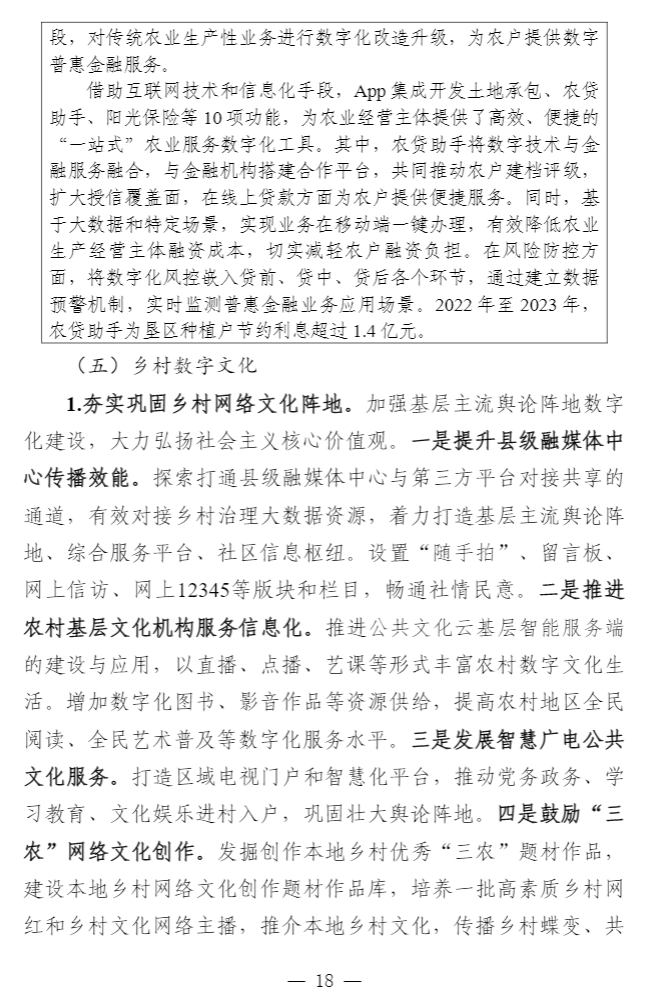 段，对传统农业生产性业务进行数字化改造升级，为农户提供数字普惠金融服务。

借助互联网技术和信息化手段，App 集成开发土地承包、农贷助手、阳光保险等 10 项功能，为农业经营主体提供了高效、便捷的“一站式”农业服务数字化工具。其中，农贷助手将数字技术与金融服务融合，与金融机构搭建合作平台，共同推动农户建档评级，扩大授信覆盖面，在线上贷款方面为农户提供便捷服务。同时，基于大数据和特定场景，实现业务在移动端一键办理，有效降低农业生产经营主体融资成本，切实减轻农户融资负担。在风险防控方面，将数字化风控嵌入贷前、贷中、贷后各个环节，通过建立数据预警机制，实时监测普惠金融业务应用场景。2022 年至 2023 年，农贷助手为垦区种植户节约利息超过 1.4 亿元。

（五）乡村数字文化

1.夯实巩固乡村网络文化阵地。加强基层主流舆论阵地数字化建设，大力弘扬社会主义核心价值观。一是提升县级融媒体中心传播效能。探索打通县级融媒体中心与第三方平台对接共享的通道，有效对接乡村治理大数据资源，着力打造基层主流舆论阵地、综合服务平台、社区信息枢纽。设置“随手拍”、留言板、网上信访、网上12345等版块和栏目，畅通社情民意。二是推进农村基层文化机构服务信息化。推进公共文化云基层智能服务端的建设与应用，以直播、点播、艺课等形式丰富农村数字文化生活。增加数字化图书、影音作品等资源供给，提高农村地区全民阅读、全民艺术普及等数字化服务水平。三是发展智慧广电公共文化服务。打造区域电视门户和智慧化平台，推动党务政务、学习教育、文化娱乐进村入户，巩固壮大舆论阵地。四是鼓励“三农”网络文化创作。发掘创作本地乡村优秀“三农”题材作品，建设本地乡村网络文化创作题材作品库，培养一批高素质乡村网红和乡村文化网络主播，推介本地乡村文化，传播乡村蝶变、共

— 18 —